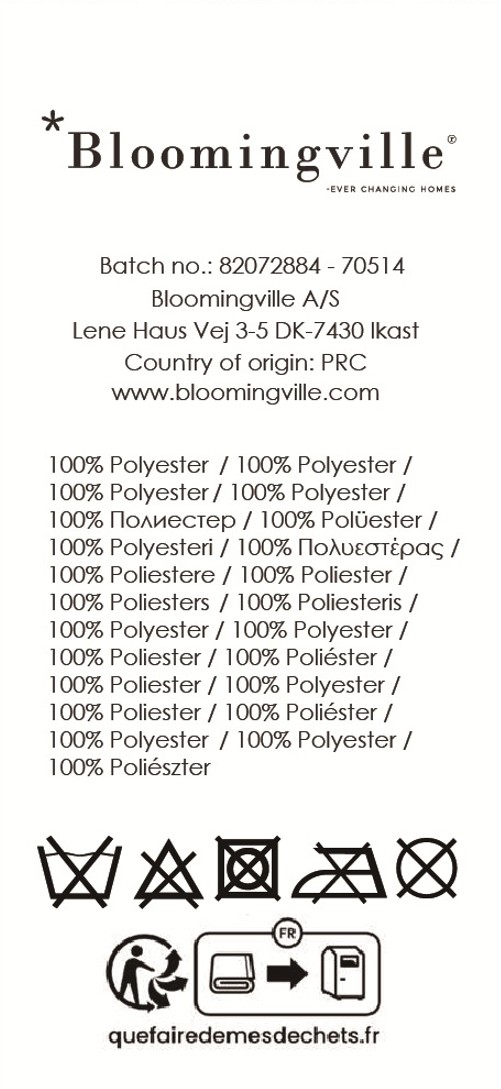 *Bloomingville®
-EVER CHANGING HOMES

Batch no.: 82072884 - 70514
Bloomingville A/S
Lene Haus Vej 3-5 DK-7430 Ikast
Country of origin: PRC
www.bloomingville.com

100% Polyester / 100% Polyester /
100% Polyester / 100% Polyester /
100% Полиестер / 100% Polüester /
100% Polyesteri / 100% Πολυεστέρας /
100% Poliestere / 100% Poliester /
100% Poliesters / 100% Poliesteris /
100% Polyester / 100% Polyester /
100% Poliester / 100% Poliéster /
100% Poliester / 100% Polyester /
100% Poliester / 100% Poliéster /
100% Polyester / 100% Polyester /
100% Poliészter

FR

quefairedemesdechets.fr